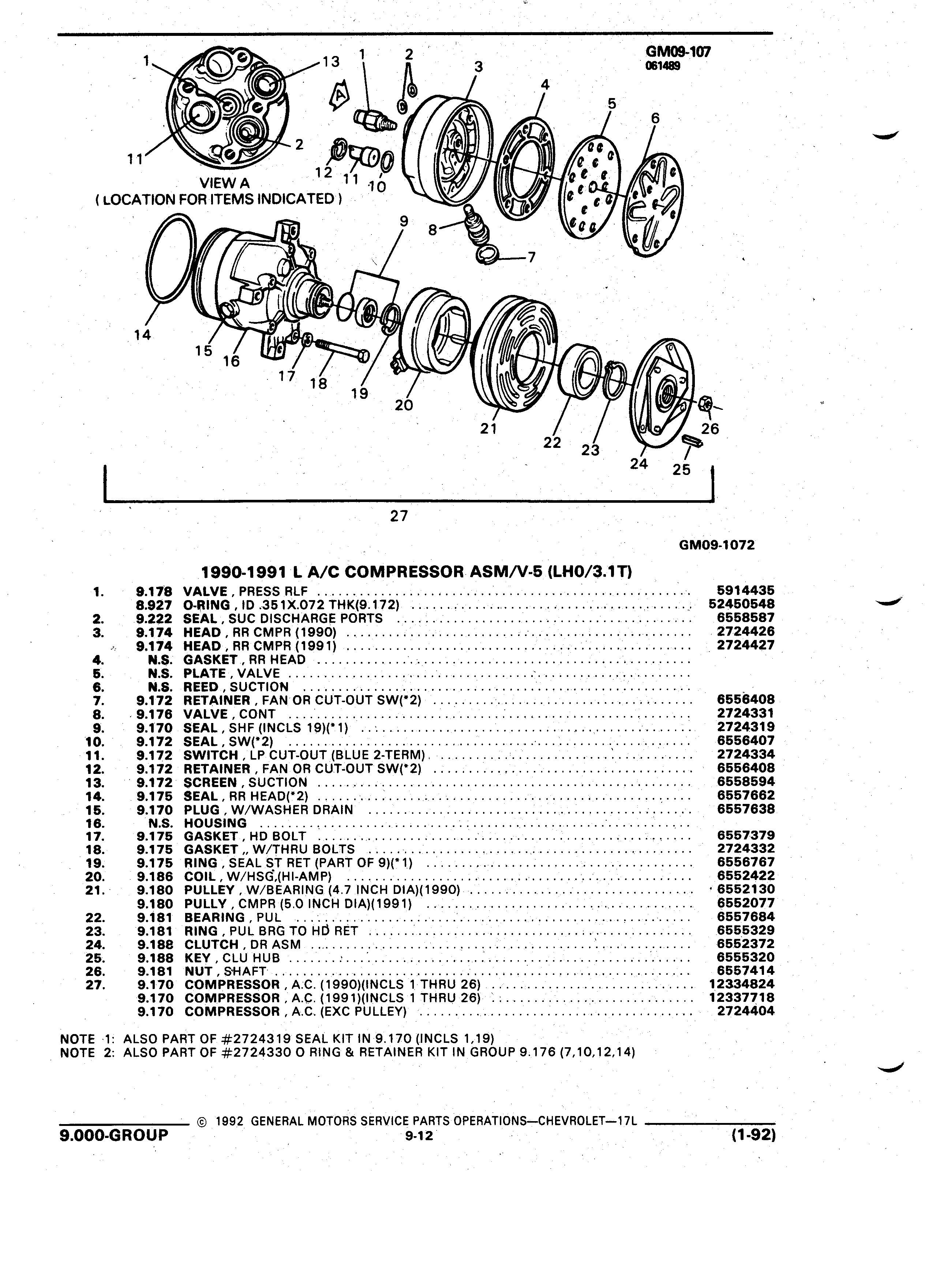 GM09-107
061489

1 13 1 2 3 4 5 6 11 2 12 11 10 A

VIEW A
( LOCATION FOR ITEMS INDICATED )

9 8 7 14 15 16 17 18 19 20 21 22 23 24 25 26

27

GM09-1072

1990-1991 L A/C COMPRESSOR ASM/V-5 (LH0/3.1T)

| | | | |
|---|---|---|---|
| 1. | 9.178 | VALVE , PRESS RLF | 5914435 |
| | 8.927 | O-RING , ID .351X.072 THK(9.172) | 52450548 |
| 2. | 9.222 | SEAL , SUC DISCHARGE PORTS | 6558587 |
| 3. | 9.174 | HEAD , RR CMPR (1990) | 2724426 |
| | 9.174 | HEAD , RR CMPR (1991) | 2724427 |
| 4. | N.S. | GASKET , RR HEAD | |
| 5. | N.S. | PLATE , VALVE | |
| 6. | N.S. | REED , SUCTION | |
| 7. | 9.172 | RETAINER , FAN OR CUT-OUT SW(*2) | 6556408 |
| 8. | 9.176 | VALVE , CONT | 2724331 |
| 9. | 9.170 | SEAL , SHF (INCLS 19)(*1) | 2724319 |
| 10. | 9.172 | SEAL , SW(*2) | 6556407 |
| 11. | 9.172 | SWITCH , LP CUT-OUT (BLUE 2-TERM) | 2724334 |
| 12. | 9.172 | RETAINER , FAN OR CUT-OUT SW(*2) | 6556408 |
| 13. | 9.172 | SCREEN , SUCTION | 6558594 |
| 14. | 9.175 | SEAL , RR HEAD(*2) | 6557662 |
| 15. | 9.170 | PLUG , W/WASHER DRAIN | 6557638 |
| 16. | N.S. | HOUSING | |
| 17. | 9.175 | GASKET , HD BOLT | 6557379 |
| 18. | 9.175 | GASKET ,, W/THRU BOLTS | 2724332 |
| 19. | 9.175 | RING , SEAL ST RET (PART OF 9)(*1) | 6556767 |
| 20. | 9.186 | COIL , W/HSG,(HI-AMP) | 6552422 |
| 21. | 9.180 | PULLEY , W/BEARING (4.7 INCH DIA)(1990) | 6552130 |
| | 9.180 | PULLY , CMPR (5.0 INCH DIA)(1991) | 6552077 |
| 22. | 9.181 | BEARING , PUL | 6557684 |
| 23. | 9.181 | RING , PUL BRG TO HD RET | 6555329 |
| 24. | 9.188 | CLUTCH , DR ASM | 6552372 |
| 25. | 9.188 | KEY , CLU HUB | 6555320 |
| 26. | 9.181 | NUT , SHAFT | 6557414 |
| 27. | 9.170 | COMPRESSOR , A.C. (1990)(INCLS 1 THRU 26) | 12334824 |
| | 9.170 | COMPRESSOR , A.C. (1991)(INCLS 1 THRU 26) | 12337718 |
| | 9.170 | COMPRESSOR , A.C. (EXC PULLEY) | 2724404 |

NOTE 1: ALSO PART OF #2724319 SEAL KIT IN 9.170 (INCLS 1,19)
NOTE 2: ALSO PART OF #2724330 O RING & RETAINER KIT IN GROUP 9.176 (7,10,12,14)

© 1992 GENERAL MOTORS SERVICE PARTS OPERATIONS—CHEVROLET—17L
9.000-GROUP 9-12 (1-92)